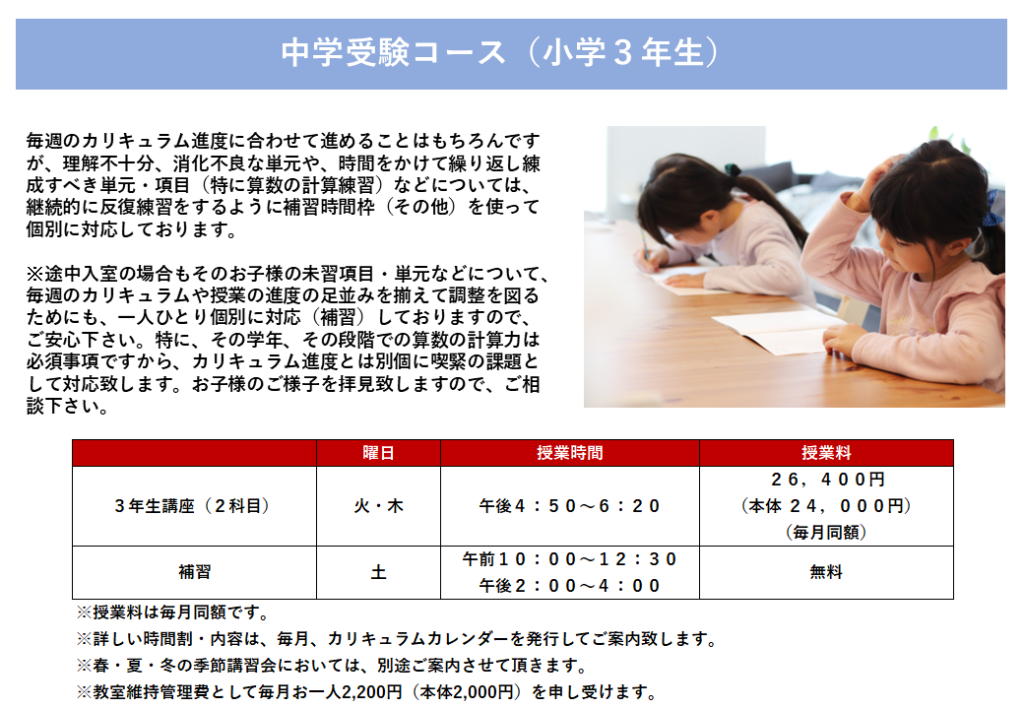 中学受験コース（小学３年生）

毎週のカリキュラム進度に合わせて進めることはもちろんですが、理解不十分、消化不良な単元や、時間をかけて繰り返し練成すべき単元・項目（特に算数の計算練習）などについては、継続的に反復練習をするように補習時間枠（その他）を使って個別に対応しております。

※途中入室の場合もそのお子様の未習項目・単元などについて、毎週のカリキュラムや授業の進度の足並みを揃えて調整を図るためにも、一人ひとり個別に対応（補習）しておりますので、ご安心下さい。特に、その学年、その段階での算数の計算力は必須事項ですから、カリキュラム進度とは別個に喫緊の課題として対応致します。お子様のご様子を拝見致しますので、ご相談下さい。

| | 曜日 | 授業時間 | 授業料 |
|---|---|---|---|
| ３年生講座（２科目） | 火・木 | 午後４：５０～６：２０ | ２６，４００円（本体 ２４，０００円）（毎月同額） |
| 補習 | 土 | 午前１０：００～１２：３０ 午後２：００～４：００ | 無料 |

※授業料は毎月同額です。
※詳しい時間割・内容は、毎月、カリキュラムカレンダーを発行してご案内致します。
※春・夏・冬の季節講習会においては、別途ご案内させて頂きます。
※教室維持管理費として毎月お一人2,200円（本体2,000円）を申し受けます。